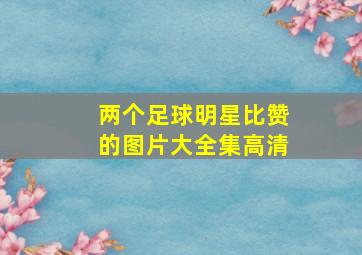 两个足球明星比赞的图片大全集高清